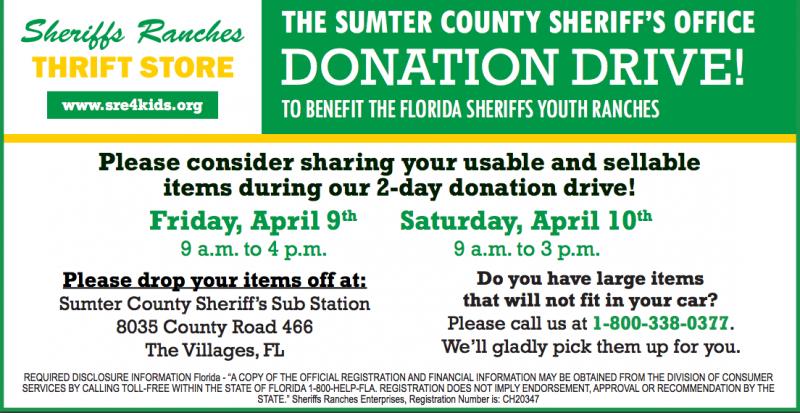 Sheriffs Ranches
THRIFT STORE
www.sre4kids.org

THE SUMTER COUNTY SHERIFF'S OFFICE
DONATION DRIVE!
TO BENEFIT THE FLORIDA SHERIFFS YOUTH RANCHES

Please consider sharing your usable and sellable items during our 2-day donation drive!

Friday, April 9th
9 a.m. to 4 p.m.

Saturday, April 10th
9 a.m. to 3 p.m.

Please drop your items off at:
Sumter County Sheriff's Sub Station
8035 County Road 466
The Villages, FL

Do you have large items that will not fit in your car?
Please call us at 1-800-338-0377.
We'll gladly pick them up for you.

REQUIRED DISCLOSURE INFORMATION Florida - "A COPY OF THE OFFICIAL REGISTRATION AND FINANCIAL INFORMATION MAY BE OBTAINED FROM THE DIVISION OF CONSUMER SERVICES BY CALLING TOLL-FREE WITHIN THE STATE OF FLORIDA 1-800-HELP-FLA. REGISTRATION DOES NOT IMPLY ENDORSEMENT, APPROVAL OR RECOMMENDATION BY THE STATE." Sheriffs Ranches Enterprises, Registration Number is: CH20347